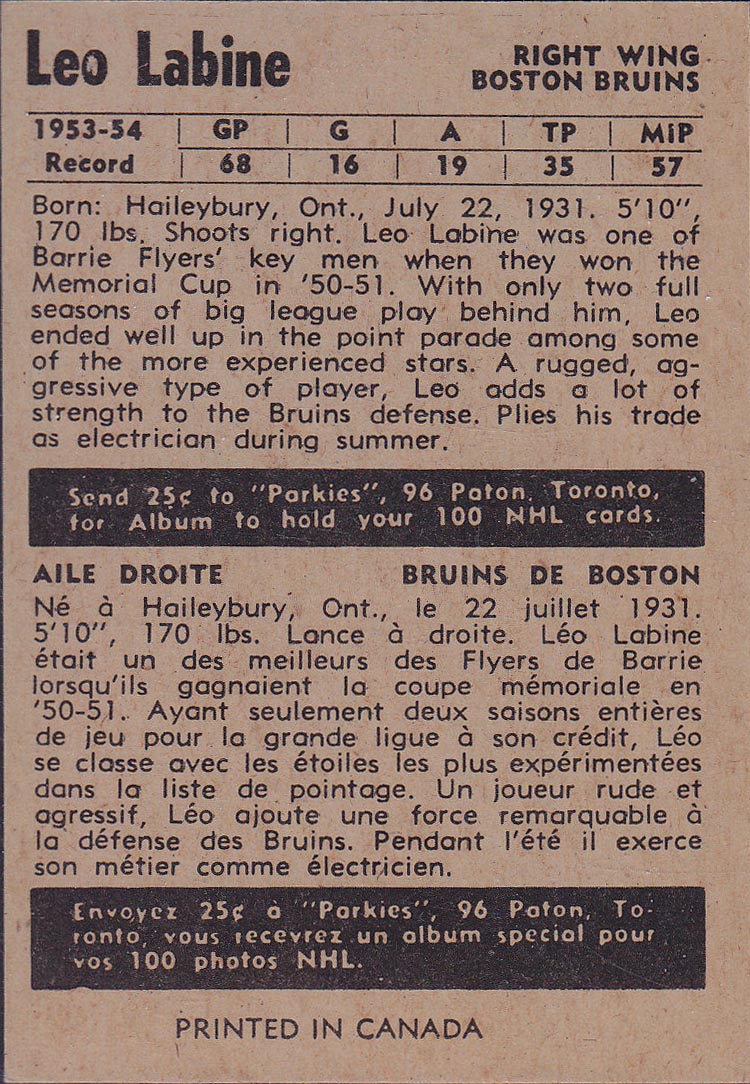 Leo Labine

RIGHT WING
BOSTON BRUINS

| 1953-54 | GP | G | A | TP | MIP |
|---|---|---|---|---|---|
| Record | 68 | 16 | 19 | 35 | 57 |

Born: Haileybury, Ont., July 22, 1931. 5'10", 170 lbs. Shoots right. Leo Labine was one of Barrie Flyers' key men when they won the Memorial Cup in '50-51. With only two full seasons of big league play behind him, Leo ended well up in the point parade among some of the more experienced stars. A rugged, aggressive type of player, Leo adds a lot of strength to the Bruins defense. Plies his trade as electrician during summer.

Send 25¢ to "Parkies", 96 Paton, Toronto, for Album to hold your 100 NHL cards.

AILE DROITE

BRUINS DE BOSTON

Né à Haileybury, Ont., le 22 juillet 1931. 5'10", 170 lbs. Lance à droite. Léo Labine était un des meilleurs des Flyers de Barrie lorsqu'ils gagnaient la coupe mémoriale en '50-51. Ayant seulement deux saisons entières de jeu pour la grande ligue à son crédit, Léo se classe avec les étoiles les plus expérimentées dans la liste de pointage. Un joueur rude et agressif, Léo ajoute une force remarquable à la défense des Bruins. Pendant l'été il exerce son métier comme électricien.

Envoyez 25¢ à "Parkies", 96 Paton, Toronto, vous recevrez un album special pour vos 100 photos NHL.

PRINTED IN CANADA